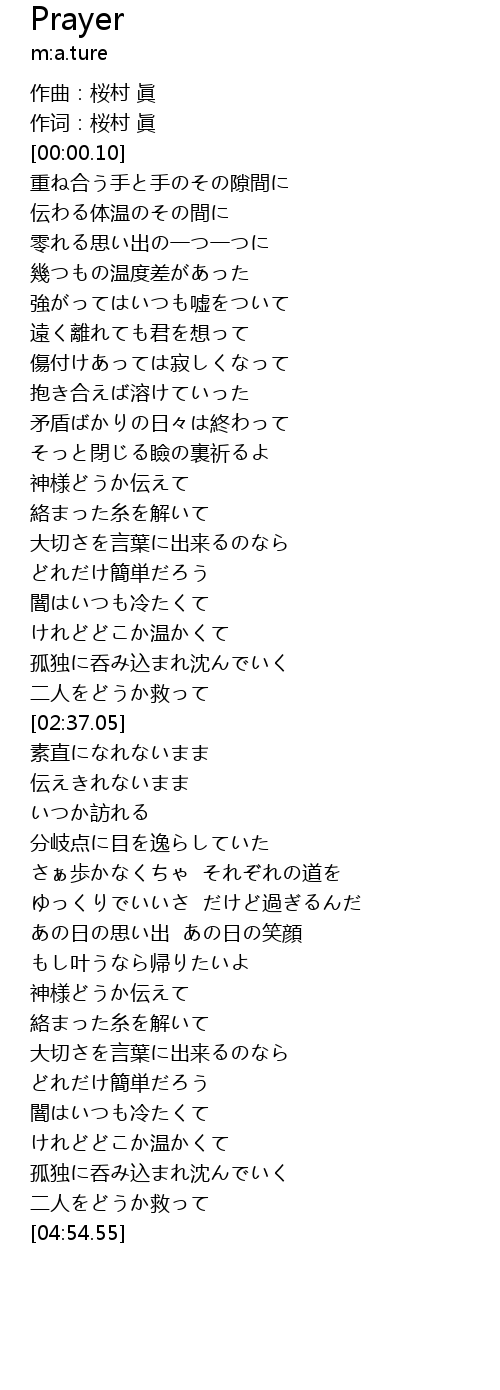 Prayer
m:a.ture

作曲 : 桜村 眞
作词 : 桜村 眞
[00:00.10]
重ね合う手と手のその隙間に
伝わる体温のその間に
零れる思い出の一つ一つに
幾つもの温度差があった
強がってはいつも嘘をついて
遠く離れても君を想って
傷付けあっては寂しくなって
抱き合えば溶けていった
矛盾ばかりの日々は終わって
そっと閉じる瞼の裏祈るよ
神様どうか伝えて
絡まった糸を解いて
大切さを言葉に出来るのなら
どれだけ簡単だろう
闇はいつも冷たくて
けれどどこか温かくて
孤独に呑み込まれ沈んでいく
二人をどうか救って
[02:37.05]
素直になれないまま
伝えきれないまま
いつか訪れる
分岐点に目を逸らしていた
さぁ歩かなくちゃ　それぞれの道を
ゆっくりでいいさ　だけど過ぎるんだ
あの日の思い出　あの日の笑顔
もし叶うなら帰りたいよ
神様どうか伝えて
絡まった糸を解いて
大切さを言葉に出来るのなら
どれだけ簡単だろう
闇はいつも冷たくて
けれどどこか温かくて
孤独に呑み込まれ沈んでいく
二人をどうか救って
[04:54.55]